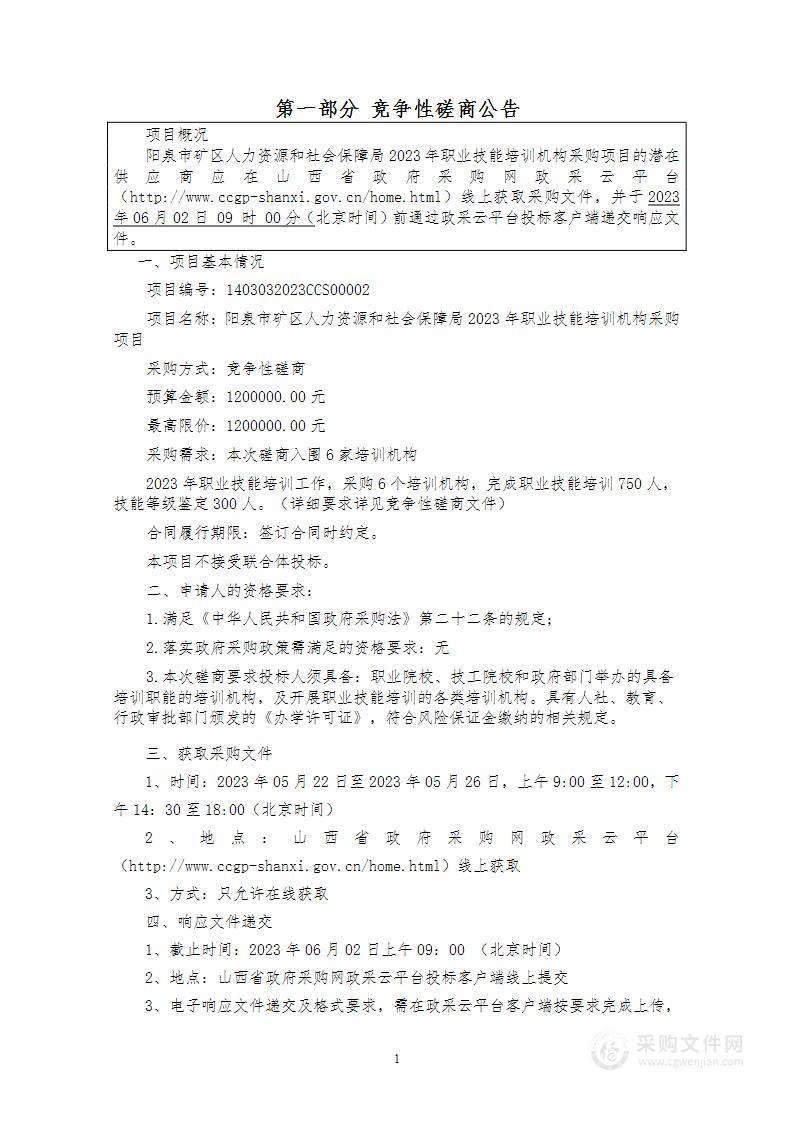 第一部分 竞争性磋商公告

项目概况

阳泉市矿区人力资源和社会保障局2023年职业技能培训机构采购项目的潜在供应商应在山西省政府采购网政采云平台（http://www.ccgp-shanxi.gov.cn/home.html）线上获取采购文件，并于2023年06月02日 09 时 00分（北京时间）前通过政采云平台投标客户端递交响应文件。

一、项目基本情况

项目编号：1403032023CCS00002

项目名称：阳泉市矿区人力资源和社会保障局2023年职业技能培训机构采购项目

采购方式：竞争性磋商

预算金额：1200000.00元

最高限价：1200000.00元

采购需求：本次磋商入围6家培训机构

2023年职业技能培训工作，采购6个培训机构，完成职业技能培训750人，技能等级鉴定300人。（详细要求详见竞争性磋商文件）

合同履行期限：签订合同时约定。

本项目不接受联合体投标。

二、申请人的资格要求：

1.满足《中华人民共和国政府采购法》第二十二条的规定；

2.落实政府采购政策需满足的资格要求：无

3.本次磋商要求投标人须具备：职业院校、技工院校和政府部门举办的具备培训职能的培训机构，及开展职业技能培训的各类培训机构。具有人社、教育、行政审批部门颁发的《办学许可证》，符合风险保证金缴纳的相关规定。

三、获取采购文件

1、时间：2023年05月22日至2023年05月26日，上午9:00至12:00，下午14：30至18:00（北京时间）

2、地点：山西省政府采购网政采云平台（http://www.ccgp-shanxi.gov.cn/home.html）线上获取

3、方式：只允许在线获取

四、响应文件递交

1、截止时间：2023年06月02日上午09：00 （北京时间）

2、地点：山西省政府采购网政采云平台投标客户端线上提交

3、电子响应文件递交及格式要求，需在政采云平台客户端按要求完成上传，

1

采购文件网
www.cgwenjian.com